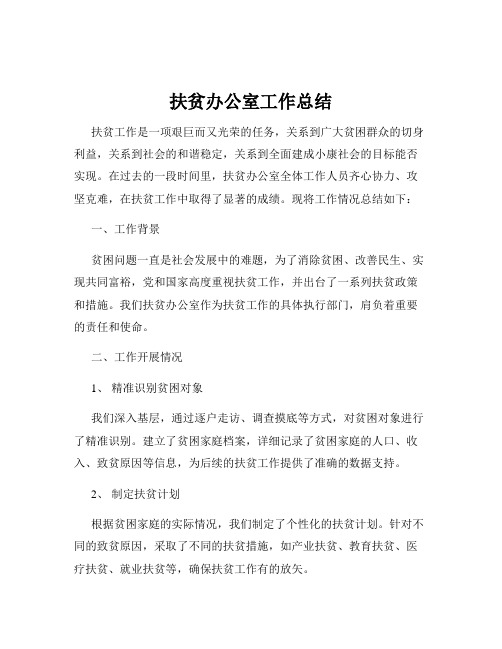 扶贫办公室工作总结

扶贫工作是一项艰巨而又光荣的任务，关系到广大贫困群众的切身利益，关系到社会的和谐稳定，关系到全面建成小康社会的目标能否实现。在过去的一段时间里，扶贫办公室全体工作人员齐心协力、攻坚克难，在扶贫工作中取得了显著的成绩。现将工作情况总结如下：

一、工作背景

贫困问题一直是社会发展中的难题，为了消除贫困、改善民生、实现共同富裕，党和国家高度重视扶贫工作，并出台了一系列扶贫政策和措施。我们扶贫办公室作为扶贫工作的具体执行部门，肩负着重要的责任和使命。

二、工作开展情况

1、 精准识别贫困对象

我们深入基层，通过逐户走访、调查摸底等方式，对贫困对象进行了精准识别。建立了贫困家庭档案，详细记录了贫困家庭的人口、收入、致贫原因等信息，为后续的扶贫工作提供了准确的数据支持。

2、 制定扶贫计划

根据贫困家庭的实际情况，我们制定了个性化的扶贫计划。针对不同的致贫原因，采取了不同的扶贫措施，如产业扶贫、教育扶贫、医疗扶贫、就业扶贫等，确保扶贫工作有的放矢。